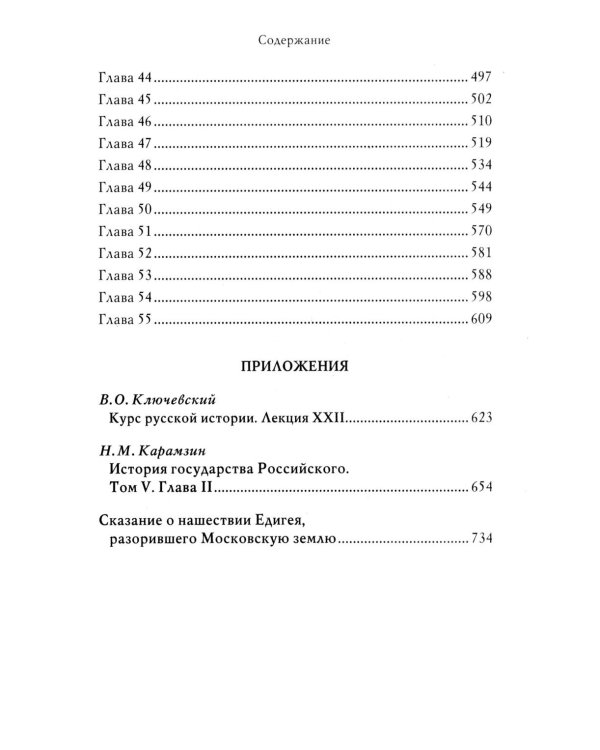 Содержание

Глава 44 497
Глава 45 502
Глава 46 510
Глава 47 519
Глава 48 534
Глава 49 544
Глава 50 549
Глава 51 570
Глава 52 581
Глава 53 588
Глава 54 598
Глава 55 609

ПРИЛОЖЕНИЯ

В.О. Ключевский
Курс русской истории. Лекция XXII 623

Н.М. Карамзин
История государства Российского.
Том V. Глава II 654

Сказание о нашествии Едигея,
разорившего Московскую землю 734